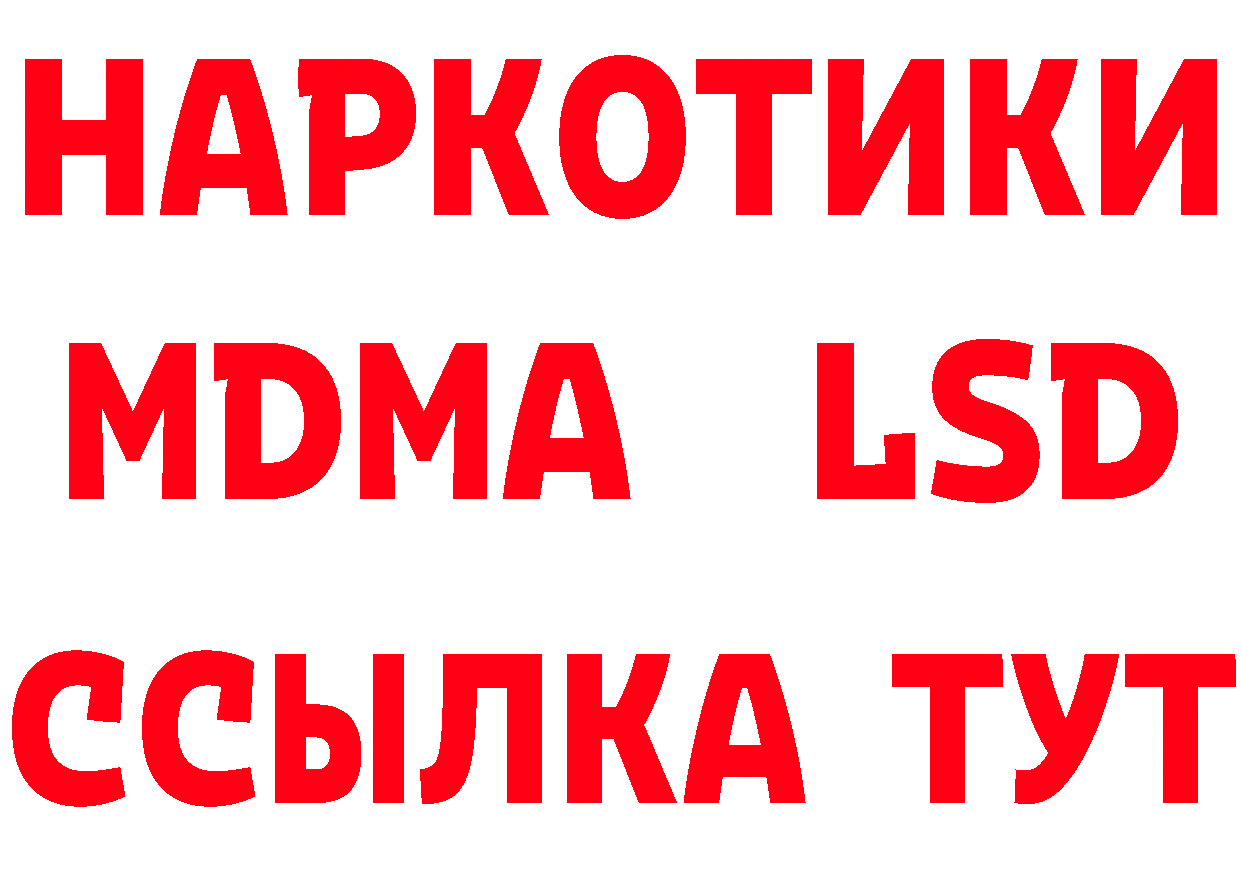 НАРКОТИКИ
MDMA LSD
ССЫЛКА ТУТ